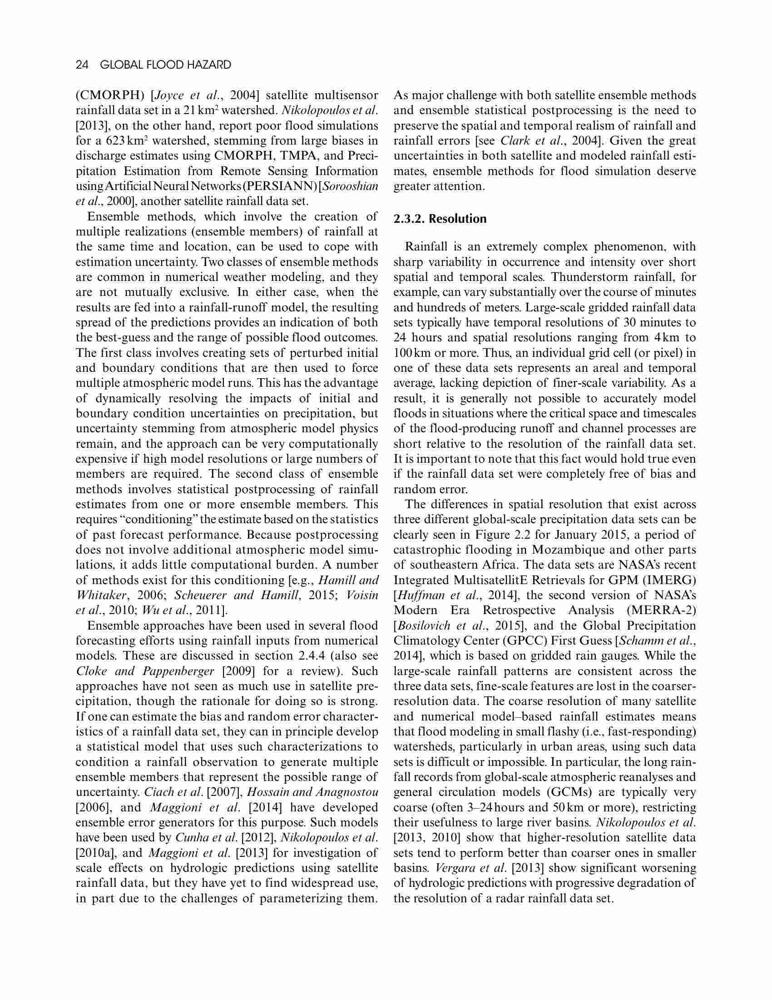 24 GLOBAL FLOOD HAZARD

(CMORPH) [Joyce et al., 2004] satellite multisensor rainfall data set in a 21 km$^2$ watershed. Nikolopoulos et al. [2013], on the other hand, report poor flood simulations for a 623 km$^2$ watershed, stemming from large biases in discharge estimates using CMORPH, TMPA, and Precipitation Estimation from Remote Sensing Information using Artificial Neural Networks (PERSIANN) [Sorooshian et al., 2000], another satellite rainfall data set.

Ensemble methods, which involve the creation of multiple realizations (ensemble members) of rainfall at the same time and location, can be used to cope with estimation uncertainty. Two classes of ensemble methods are common in numerical weather modeling, and they are not mutually exclusive. In either case, when the results are fed into a rainfall-runoff model, the resulting spread of the predictions provides an indication of both the best-guess and the range of possible flood outcomes. The first class involves creating sets of perturbed initial and boundary conditions that are then used to force multiple atmospheric model runs. This has the advantage of dynamically resolving the impacts of initial and boundary condition uncertainties on precipitation, but uncertainty stemming from atmospheric model physics remain, and the approach can be very computationally expensive if high model resolutions or large numbers of members are required. The second class of ensemble methods involves statistical postprocessing of rainfall estimates from one or more ensemble members. This requires "conditioning" the estimate based on the statistics of past forecast performance. Because postprocessing does not involve additional atmospheric model simulations, it adds little computational burden. A number of methods exist for this conditioning [e.g., Hamill and Whitaker, 2006; Scheuerer and Hamill, 2015; Voisin et al., 2010; Wu et al., 2011].

Ensemble approaches have been used in several flood forecasting efforts using rainfall inputs from numerical models. These are discussed in section 2.4.4 (also see Cloke and Pappenberger [2009] for a review). Such approaches have not seen as much use in satellite precipitation, though the rationale for doing so is strong. If one can estimate the bias and random error characteristics of a rainfall data set, they can in principle develop a statistical model that uses such characterizations to condition a rainfall observation to generate multiple ensemble members that represent the possible range of uncertainty. Ciach et al. [2007], Hossain and Anagnostou [2006], and Maggioni et al. [2014] have developed ensemble error generators for this purpose. Such models have been used by Cunha et al. [2012], Nikolopoulos et al. [2010a], and Maggioni et al. [2013] for investigation of scale effects on hydrologic predictions using satellite rainfall data, but they have yet to find widespread use, in part due to the challenges of parameterizing them.

As major challenge with both satellite ensemble methods and ensemble statistical postprocessing is the need to preserve the spatial and temporal realism of rainfall and rainfall errors [see Clark et al., 2004]. Given the great uncertainties in both satellite and modeled rainfall estimates, ensemble methods for flood simulation deserve greater attention.

2.3.2. Resolution

Rainfall is an extremely complex phenomenon, with sharp variability in occurrence and intensity over short spatial and temporal scales. Thunderstorm rainfall, for example, can vary substantially over the course of minutes and hundreds of meters. Large-scale gridded rainfall data sets typically have temporal resolutions of 30 minutes to 24 hours and spatial resolutions ranging from 4 km to 100 km or more. Thus, an individual grid cell (or pixel) in one of these data sets represents an areal and temporal average, lacking depiction of finer-scale variability. As a result, it is generally not possible to accurately model floods in situations where the critical space and timescales of the flood-producing runoff and channel processes are short relative to the resolution of the rainfall data set. It is important to note that this fact would hold true even if the rainfall data set were completely free of bias and random error.

The differences in spatial resolution that exist across three different global-scale precipitation data sets can be clearly seen in Figure 2.2 for January 2015, a period of catastrophic flooding in Mozambique and other parts of southeastern Africa. The data sets are NASA's recent Integrated MultisatellitE Retrievals for GPM (IMERG) [Huffman et al., 2014], the second version of NASA's Modern Era Retrospective Analysis (MERRA-2) [Bosilovich et al., 2015], and the Global Precipitation Climatology Center (GPCC) First Guess [Schamm et al., 2014], which is based on gridded rain gauges. While the large-scale rainfall patterns are consistent across the three data sets, fine-scale features are lost in the coarser-resolution data. The coarse resolution of many satellite and numerical model–based rainfall estimates means that flood modeling in small flashy (i.e., fast-responding) watersheds, particularly in urban areas, using such data sets is difficult or impossible. In particular, the long rainfall records from global-scale atmospheric reanalyses and general circulation models (GCMs) are typically very coarse (often 3–24 hours and 50 km or more), restricting their usefulness to large river basins. Nikolopoulos et al. [2013, 2010] show that higher-resolution satellite data sets tend to perform better than coarser ones in smaller basins. Vergara et al. [2013] show significant worsening of hydrologic predictions with progressive degradation of the resolution of a radar rainfall data set.